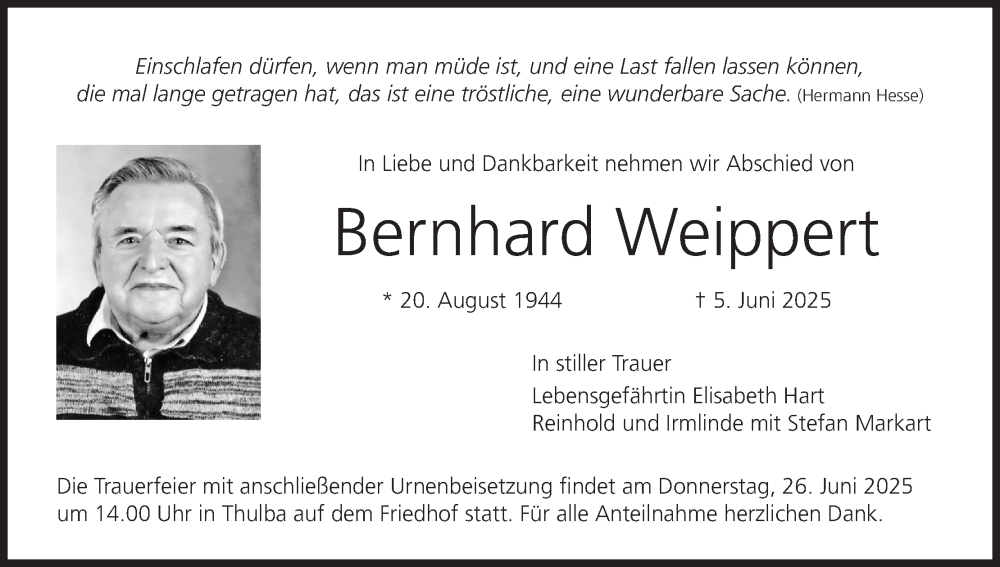 Einschlafen dürfen, wenn man müde ist, und eine Last fallen lassen können, die mal lange getragen hat, das ist eine tröstliche, eine wunderbare Sache. (Hermann Hesse)

In Liebe und Dankbarkeit nehmen wir Abschied von

Bernhard Weippert

* 20. August 1944 † 5. Juni 2025

In stiller Trauer
Lebensgefährtin Elisabeth Hart
Reinhold und Irmlinde mit Stefan Markart

Die Trauerfeier mit anschließender Urnenbeisetzung findet am Donnerstag, 26. Juni 2025 um 14.00 Uhr in Thulba auf dem Friedhof statt. Für alle Anteilnahme herzlichen Dank.